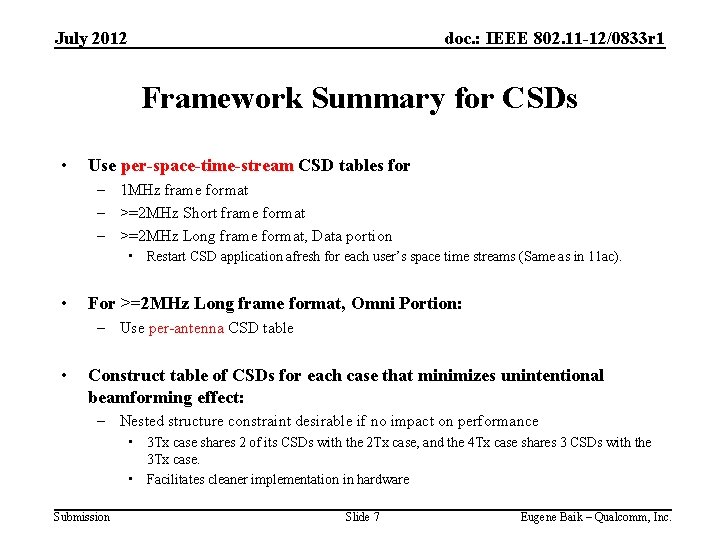 July 2012

doc.: IEEE 802.11-12/0833r1

Framework Summary for CSDs

• Use per-space-time-stream CSD tables for
– 1MHz frame format
– >=2MHz Short frame format
– >=2MHz Long frame format, Data portion
• Restart CSD application afresh for each user's space time streams (Same as in 11ac).

• For >=2MHz Long frame format, Omni Portion:
– Use per-antenna CSD table

• Construct table of CSDs for each case that minimizes unintentional beamforming effect:
– Nested structure constraint desirable if no impact on performance
• 3Tx case shares 2 of its CSDs with the 2Tx case, and the 4Tx case shares 3 CSDs with the 3Tx case.
• Facilitates cleaner implementation in hardware

Submission

Slide 7

Eugene Baik – Qualcomm, Inc.